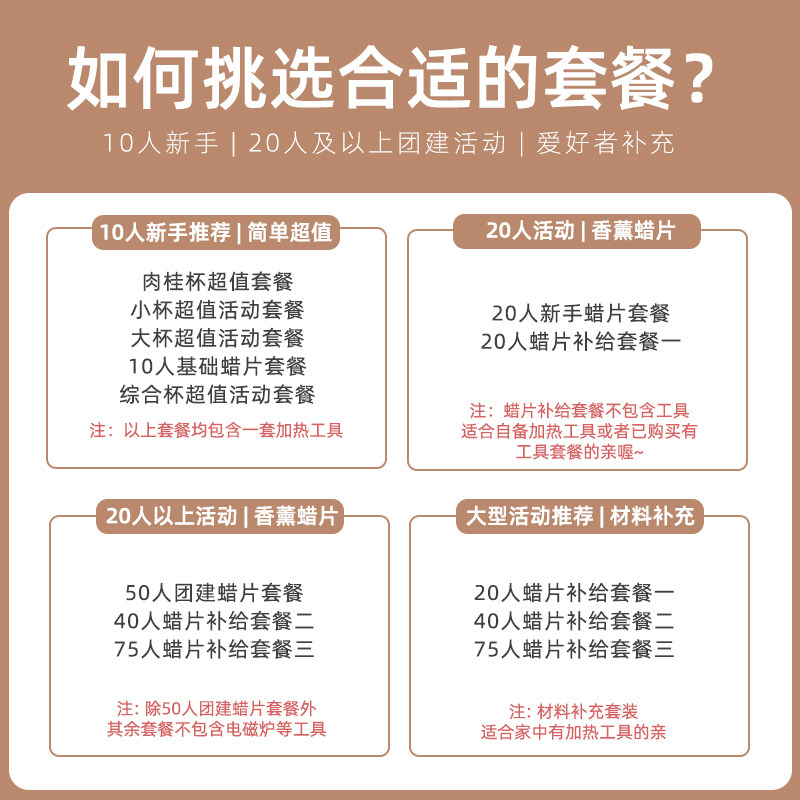 如何挑选合适的套餐？

10人新手 | 20人及以上团建活动 | 爱好者补充

10人新手推荐 | 简单超值

肉桂杯超值套餐
小杯超值活动套餐
大杯超值活动套餐
10人基础蜡片套餐
综合杯超值活动套餐

注：以上套餐均包含一套加热工具

20人活动 | 香薰蜡片

20人新手蜡片套餐
20人蜡片补给套餐一

注：蜡片补给套餐不包含工具
适合自备加热工具或者已购买有
工具套餐的亲喔~

20人以上活动 | 香薰蜡片

50人团建蜡片套餐
40人蜡片补给套餐二
75人蜡片补给套餐三

注：除50人团建蜡片套餐外
其余套餐不包含电磁炉等工具

大型活动推荐 | 材料补充

20人蜡片补给套餐一
40人蜡片补给套餐二
75人蜡片补给套餐三

注：材料补充套装
适合家中有加热工具的亲